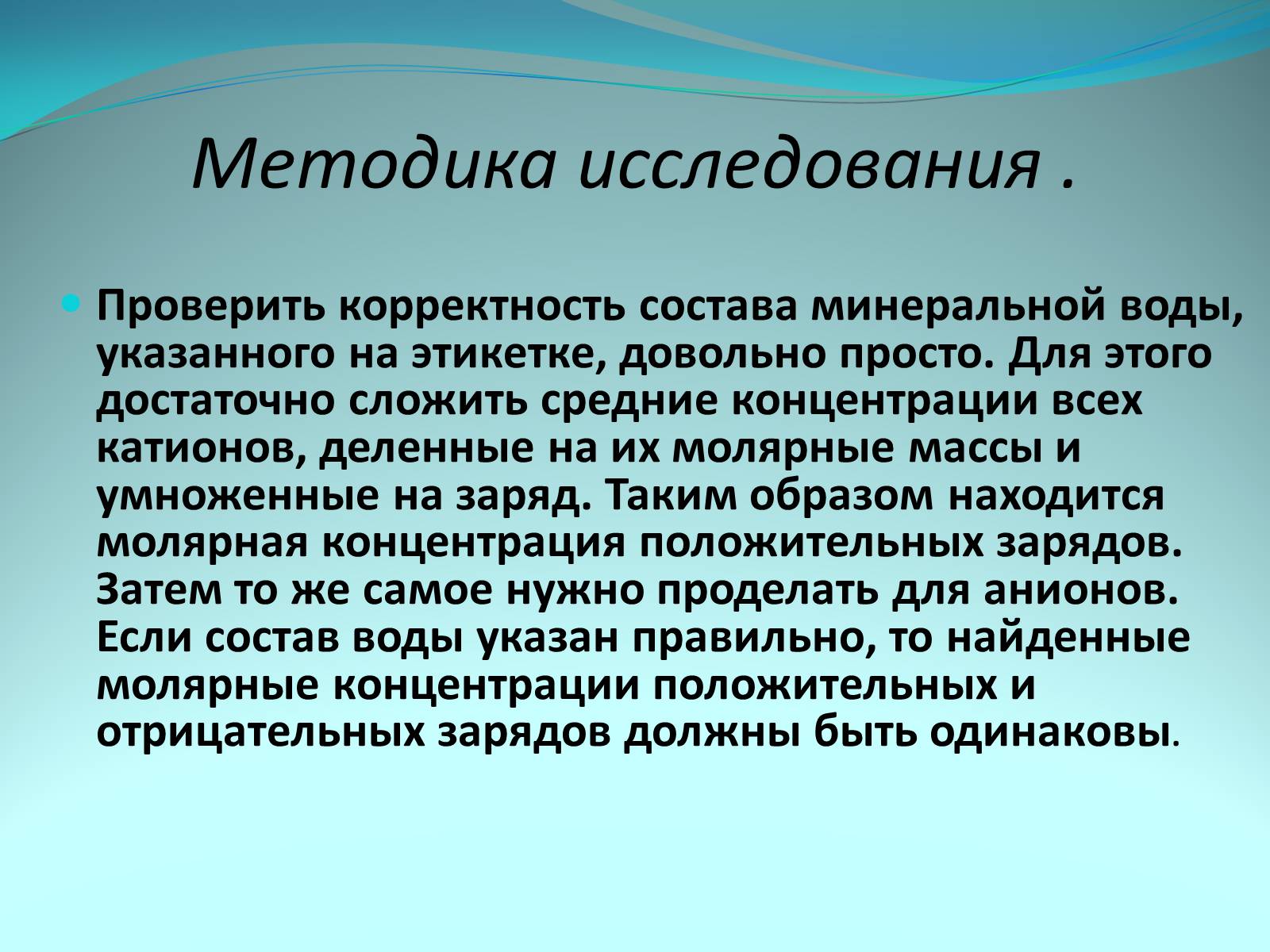 Методика исследования .

Проверить корректность состава минеральной воды, указанного на этикетке, довольно просто. Для этого достаточно сложить средние концентрации всех катионов, деленные на их молярные массы и умноженные на заряд. Таким образом находится молярная концентрация положительных зарядов. Затем то же самое нужно проделать для анионов. Если состав воды указан правильно, то найденные молярные концентрации положительных и отрицательных зарядов должны быть одинаковы.